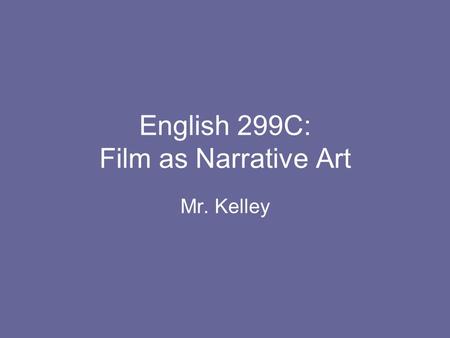 English 299C:
Film as Narrative Art

Mr. Kelley